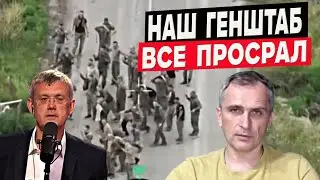 НАШ ГЕНШТАБ
ВСЕ ПРОСРАЛ